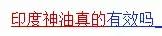 印度神油真的有效吗